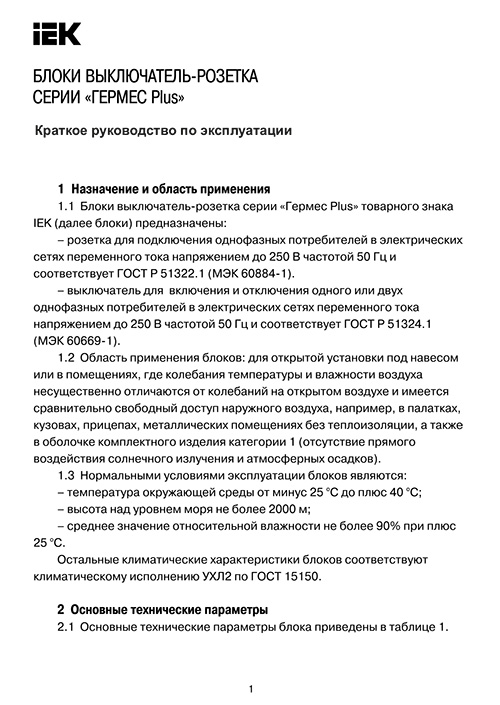 IEK

БЛОКИ ВЫКЛЮЧАТЕЛЬ-РОЗЕТКА
СЕРИИ «ГЕРМЕС Plus»

Краткое руководство по эксплуатации

1 Назначение и область применения

1.1 Блоки выключатель-розетка серии «Гермес Plus» товарного знака IEK (далее блоки) предназначены:

– розетка для подключения однофазных потребителей в электрических сетях переменного тока напряжением до 250 В частотой 50 Гц и соответствует ГОСТ Р 51322.1 (МЭК 60884-1).

– выключатель для включения и отключения одного или двух однофазных потребителей в электрических сетях переменного тока напряжением до 250 В частотой 50 Гц и соответствует ГОСТ Р 51324.1 (МЭК 60669-1).

1.2 Область применения блоков: для открытой установки под навесом или в помещениях, где колебания температуры и влажности воздуха несущественно отличаются от колебаний на открытом воздухе и имеется сравнительно свободный доступ наружного воздуха, например, в палатках, кузовах, прицепах, металлических помещениях без теплоизоляции, а также в оболочке комплектного изделия категории 1 (отсутствие прямого воздействия солнечного излучения и атмосферных осадков).

1.3 Нормальными условиями эксплуатации блоков являются:

– температура окружающей среды от минус 25 °С до плюс 40 °С;

– высота над уровнем моря не более 2000 м;

– среднее значение относительной влажности не более 90% при плюс 25 °С.

Остальные климатические характеристики блоков соответствуют климатическому исполнению УХЛ2 по ГОСТ 15150.

2 Основные технические параметры

2.1 Основные технические параметры блока приведены в таблице 1.

1